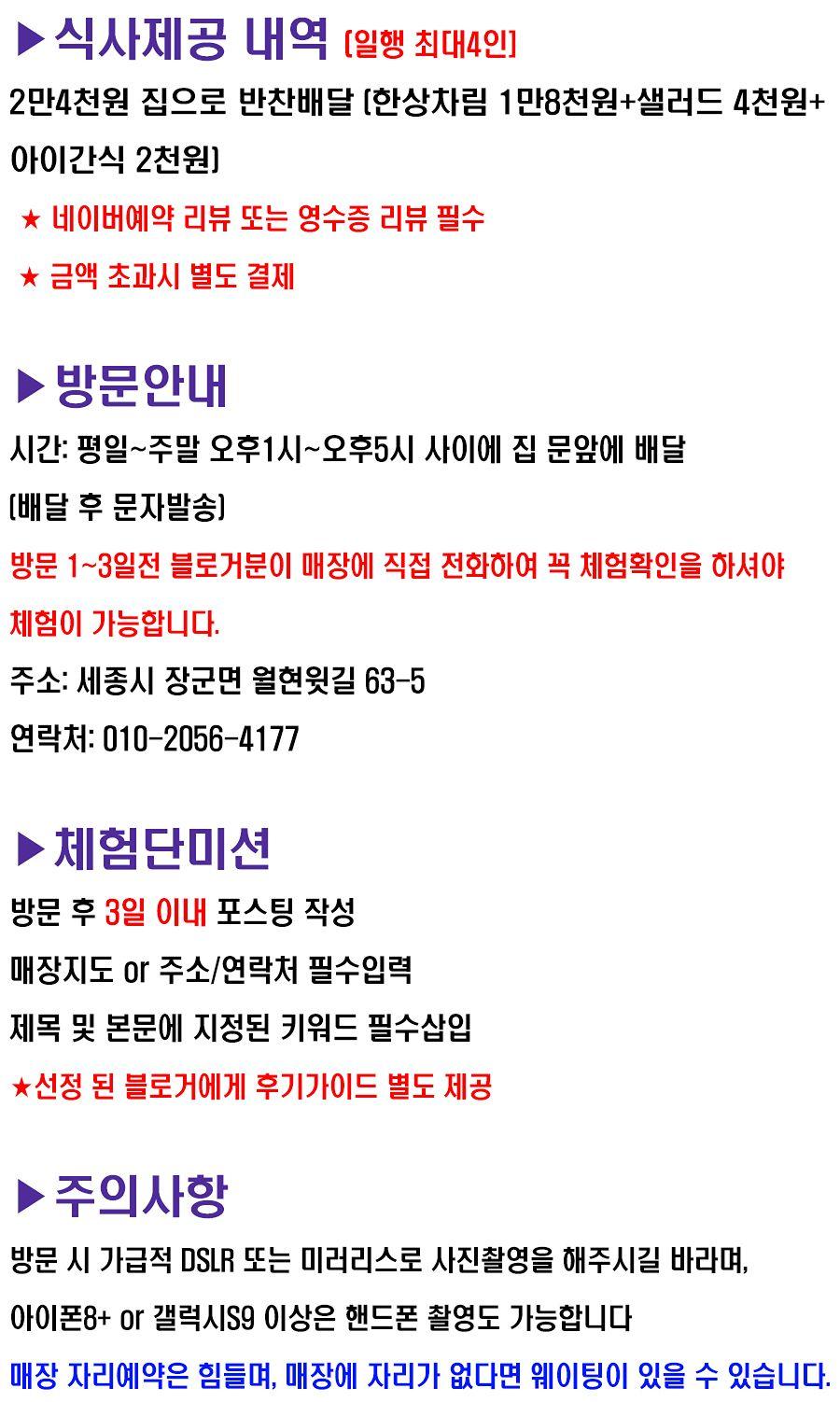 ▶식사제공 내역 (일행 최대4인)

2만4천원 집으로 반찬배달 (한상차림 1만8천원+샐러드 4천원+아이간식 2천원)

★ 네이버예약 리뷰 또는 영수증 리뷰 필수

★ 금액 초과시 별도 결제

▶방문안내

시간: 평일~주말 오후1시~오후5시 사이에 집 문앞에 배달 (배달 후 문자발송)

방문 1~3일전 블로거분이 매장에 직접 전화하여 꼭 체험확인을 하셔야 체험이 가능합니다.

주소: 세종시 장군면 월현윗길 63-5

연락처: 010-2056-4177

▶체험단미션

방문 후 3일 이내 포스팅 작성

매장지도 or 주소/연락처 필수입력

제목 및 본문에 지정된 키워드 필수삽입

★선정 된 블로거에게 후기가이드 별도 제공

▶주의사항

방문 시 가급적 DSLR 또는 미러리스로 사진촬영을 해주시길 바라며,

아이폰8+ or 갤럭시S9 이상은 핸드폰 촬영도 가능합니다

매장 자리예약은 힘들며, 매장에 자리가 없다면 웨이팅이 있을 수 있습니다.